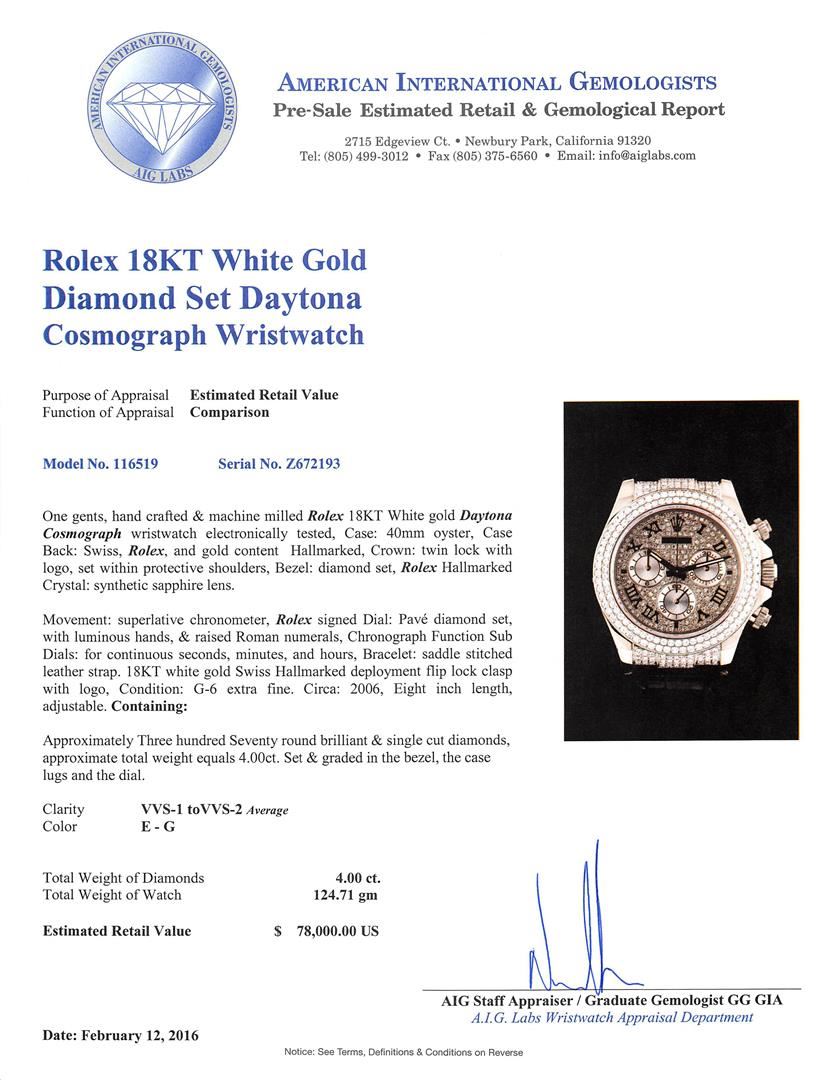 AMERICAN INTERNATIONAL GEMOLOGISTS
AIG LABS

AMERICAN INTERNATIONAL GEMOLOGISTS
Pre-Sale Estimated Retail & Gemological Report

2715 Edgeview Ct. • Newbury Park, California 91320
Tel: (805) 499-3012 • Fax (805) 375-6560 • Email: info@aiglabs.com

Rolex 18KT White Gold Diamond Set Daytona Cosmograph Wristwatch

Purpose of Appraisal Estimated Retail Value
Function of Appraisal Comparison

Model No. 116519 Serial No. Z672193

One gents, hand crafted & machine milled Rolex 18KT White gold Daytona Cosmograph wristwatch electronically tested, Case: 40mm oyster, Case Back: Swiss, Rolex, and gold content Hallmarked, Crown: twin lock with logo, set within protective shoulders, Bezel: diamond set, Rolex Hallmarked Crystal: synthetic sapphire lens.

Movement: superlative chronometer, Rolex signed Dial: Pavé diamond set, with luminous hands, & raised Roman numerals, Chronograph Function Sub Dials: for continuous seconds, minutes, and hours, Bracelet: saddle stitched leather strap. 18KT white gold Swiss Hallmarked deployment flip lock clasp with logo, Condition: G-6 extra fine. Circa: 2006, Eight inch length, adjustable. Containing:

Approximately Three hundred Seventy round brilliant & single cut diamonds, approximate total weight equals 4.00ct. Set & graded in the bezel, the case lugs and the dial.

Clarity VVS-1 toVVS-2 Average
Color E - G

Total Weight of Diamonds 4.00 ct.
Total Weight of Watch 124.71 gm

Estimated Retail Value $ 78,000.00 US

AIG Staff Appraiser / Graduate Gemologist GG GIA
A.I.G. Labs Wristwatch Appraisal Department

Date: February 12, 2016

Notice: See Terms, Definitions & Conditions on Reverse